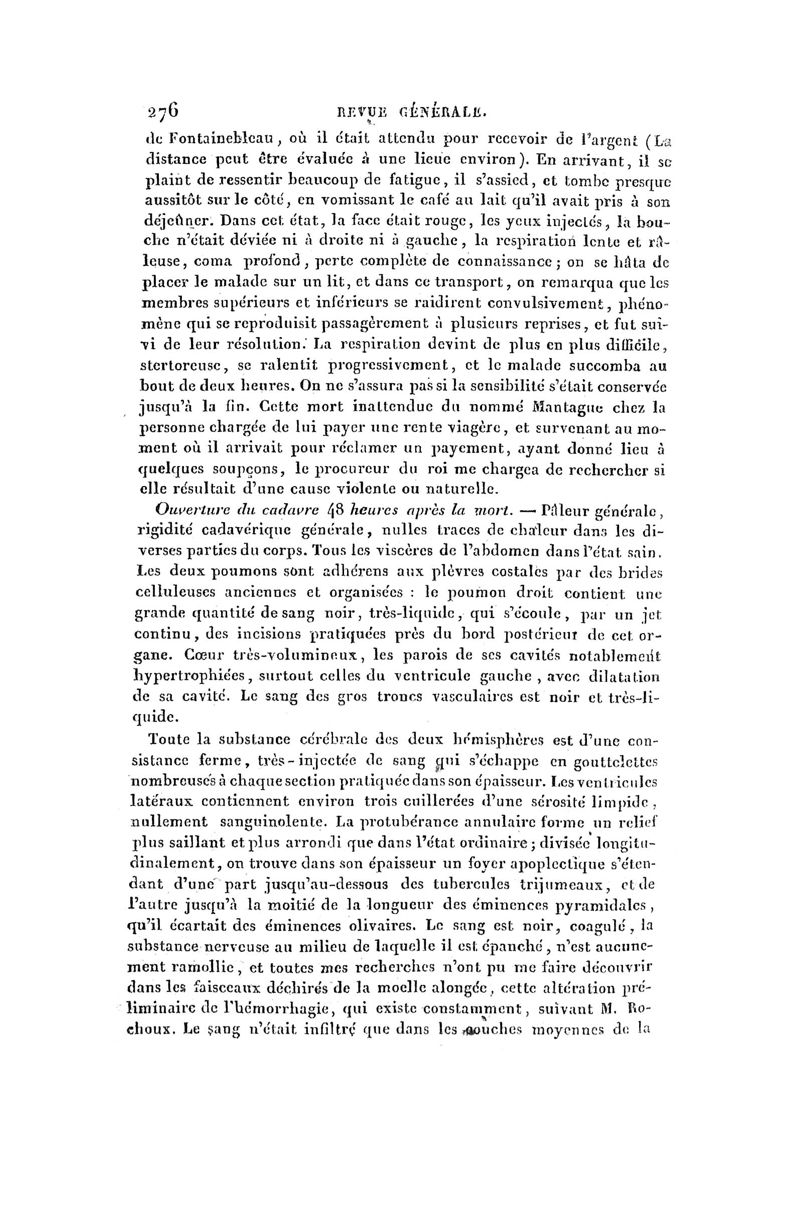 276 REVUE GÉNÉRALE.

de Fontainebleau, où il était attendu pour recevoir de l'argent (La distance peut être évaluée à une lieue environ). En arrivant, il se plaint de ressentir beaucoup de fatigue, il s'assied, et tombe presque aussitôt sur le côté, en vomissant le café au lait qu'il avait pris à son déjeûner. Dans cet état, la face était rouge, les yeux injectés, la bouche n'était déviée ni à droite ni à gauche, la respiration lente et râleuse, coma profond, perte complète de connaissance; on se hâta de placer le malade sur un lit, et dans ce transport, on remarqua que les membres supérieurs et inférieurs se raidirent convulsivement, phénomène qui se reproduisit passagèrement à plusieurs reprises, et fut suivi de leur résolution. La respiration devint de plus en plus difficile, stertoreuse, se ralentit progressivement, et le malade succomba au bout de deux heures. On ne s'assura pas si la sensibilité s'était conservée jusqu'à la fin. Cette mort inattendue du nommé Mantague chez la personne chargée de lui payer une rente viagère, et survenant au moment où il arrivait pour réclamer un payement, ayant donné lieu à quelques soupçons, le procureur du roi me chargea de rechercher si elle résultait d'une cause violente ou naturelle.

Ouverture du cadavre 48 heures après la mort. — Pâleur générale, rigidité cadavérique générale, nulles traces de chaleur dans les diverses parties du corps. Tous les viscères de l'abdomen dans l'état sain. Les deux poumons sont adhérens aux plèvres costales par des brides celluleuses anciennes et organisées : le poumon droit contient une grande quantité de sang noir, très-liquide, qui s'écoule, par un jet continu, des incisions pratiquées près du bord postérieur de cet organe. Cœur très-volumineux, les parois de ses cavités notablement hypertrophiées, surtout celles du ventricule gauche, avec dilatation de sa cavité. Le sang des gros troncs vasculaires est noir et très-liquide.

Toute la substance cérébrale des deux hémisphères est d'une consistance ferme, très-injectée de sang qui s'échappe en gouttelettes nombreuses à chaque section pratiquée dans son épaisseur. Les ventricules latéraux contiennent environ trois cuillerées d'une sérosité limpide, nullement sanguinolente. La protubérance annulaire forme un relief plus saillant et plus arrondi que dans l'état ordinaire; divisée longitudinalement, on trouve dans son épaisseur un foyer apoplectique s'étendant d'une part jusqu'au-dessous des tubercules trijumeaux, et de l'autre jusqu'à la moitié de la longueur des éminences pyramidales, qu'il écartait des éminences olivaires. Le sang est noir, coagulé, la substance nerveuse au milieu de laquelle il est épanché, n'est aucunement ramollie, et toutes mes recherches n'ont pu me faire découvrir dans les faisceaux déchirés de la moelle alongée, cette altération préliminaire de l'hémorrhagie, qui existe constamment, suivant M. Rochoux. Le sang n'était infiltré que dans les couches moyennes de la